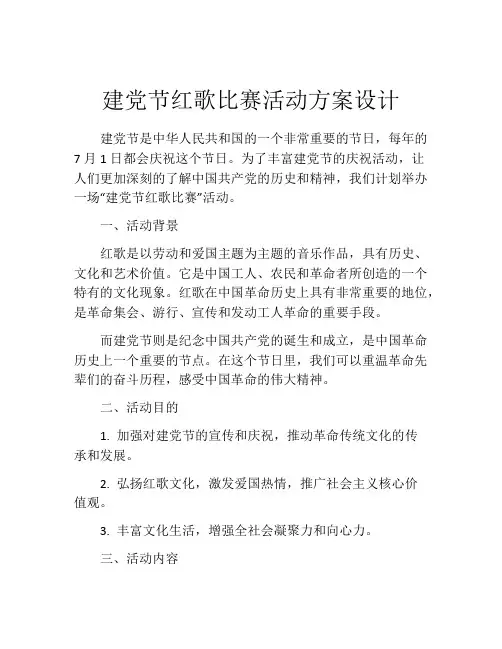 建党节红歌比赛活动方案设计

建党节是中华人民共和国的一个非常重要的节日，每年的7月1日都会庆祝这个节日。为了丰富建党节的庆祝活动，让人们更加深刻的了解中国共产党的历史和精神，我们计划举办一场“建党节红歌比赛”活动。

一、活动背景

红歌是以劳动和爱国主题为主题的音乐作品，具有历史、文化和艺术价值。它是中国工人、农民和革命者所创造的一个特有的文化现象。红歌在中国革命历史上具有非常重要的地位，是革命集会、游行、宣传和发动工人革命的重要手段。

而建党节则是纪念中国共产党的诞生和成立，是中国革命历史上一个重要的节点。在这个节日里，我们可以重温革命先辈们的奋斗历程，感受中国革命的伟大精神。

二、活动目的

1. 加强对建党节的宣传和庆祝，推动革命传统文化的传承和发展。

2. 弘扬红歌文化，激发爱国热情，推广社会主义核心价值观。

3. 丰富文化生活，增强全社会凝聚力和向心力。

三、活动内容